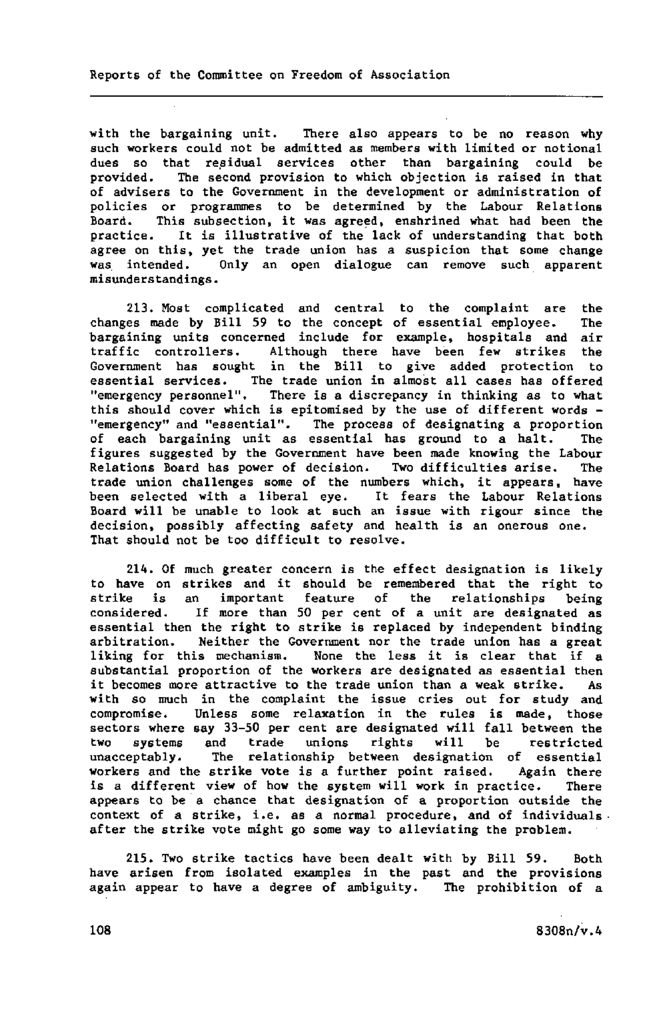 Reports of the Committee on Freedom of Association

with the bargaining unit. There also appears to be no reason why such workers could not be admitted as members with limited or notional dues so that residual services other than bargaining could be provided. The second provision to which objection is raised in that of advisers to the Government in the development or administration of policies or programmes to be determined by the Labour Relations Board. This subsection, it was agreed, enshrined what had been the practice. It is illustrative of the lack of understanding that both agree on this, yet the trade union has a suspicion that some change was intended. Only an open dialogue can remove such apparent misunderstandings.

213. Most complicated and central to the complaint are the changes made by Bill 59 to the concept of essential employee. The bargaining units concerned include for example, hospitals and air traffic controllers. Although there have been few strikes the Government has sought in the Bill to give added protection to essential services. The trade union in almost all cases has offered "emergency personnel". There is a discrepancy in thinking as to what this should cover which is epitomised by the use of different words - "emergency" and "essential". The process of designating a proportion of each bargaining unit as essential has ground to a halt. The figures suggested by the Government have been made knowing the Labour Relations Board has power of decision. Two difficulties arise. The trade union challenges some of the numbers which, it appears, have been selected with a liberal eye. It fears the Labour Relations Board will be unable to look at such an issue with rigour since the decision, possibly affecting safety and health is an onerous one. That should not be too difficult to resolve.

214. Of much greater concern is the effect designation is likely to have on strikes and it should be remembered that the right to strike is an important feature of the relationships being considered. If more than 50 per cent of a unit are designated as essential then the right to strike is replaced by independent binding arbitration. Neither the Government nor the trade union has a great liking for this mechanism. None the less it is clear that if a substantial proportion of the workers are designated as essential then it becomes more attractive to the trade union than a weak strike. As with so much in the complaint the issue cries out for study and compromise. Unless some relaxation in the rules is made, those sectors where say 33-50 per cent are designated will fall between the two systems and trade unions rights will be restricted unacceptably. The relationship between designation of essential workers and the strike vote is a further point raised. Again there is a different view of how the system will work in practice. There appears to be a chance that designation of a proportion outside the context of a strike, i.e. as a normal procedure, and of individuals after the strike vote might go some way to alleviating the problem.

215. Two strike tactics have been dealt with by Bill 59. Both have arisen from isolated examples in the past and the provisions again appear to have a degree of ambiguity. The prohibition of a

108 8308n/v.4